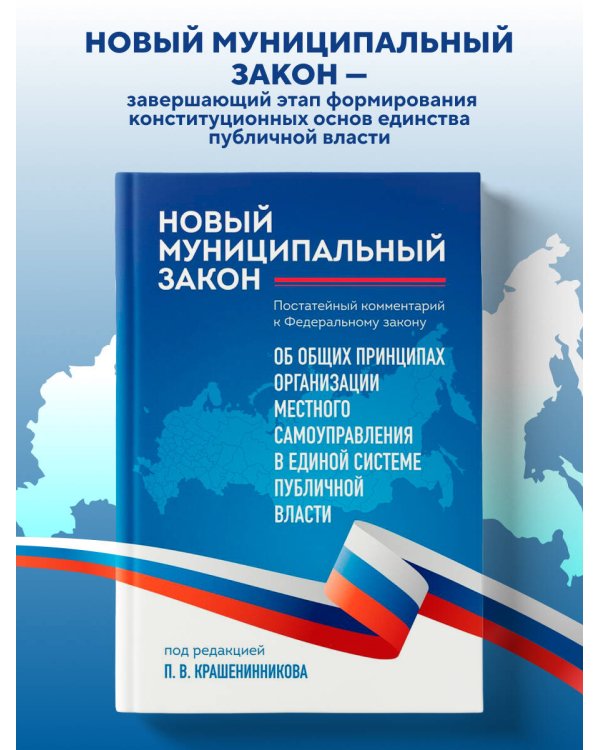 НОВЫЙ МУНИЦИПАЛЬНЫЙ ЗАКОН —
завершающий этап формирования конституционных основ единства публичной власти

НОВЫЙ МУНИЦИПАЛЬНЫЙ ЗАКОН

Постатейный комментарий к Федеральному закону

ОБ ОБЩИХ ПРИНЦИПАХ ОРГАНИЗАЦИИ МЕСТНОГО САМОУПРАВЛЕНИЯ В ЕДИНОЙ СИСТЕМЕ ПУБЛИЧНОЙ ВЛАСТИ

под редакцией
П. В. КРАШЕНИННИКОВА